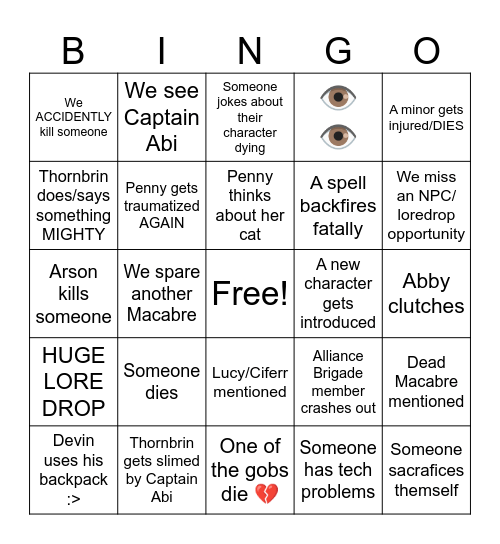 | B | I | N | G | O |
|---|---|---|---|---|
| We ACCIDENTLY kill someone | We see Captain Abi | Someone jokes about their character dying | 👁️ 👁️ | A minor gets injured/DIES |
| Thornbrin does/says something MIGHTY | Penny gets traumatized AGAIN | Penny thinks about her cat | A spell backfires fatally | We miss an NPC/ loredrop opportunity |
| Arson kills someone | We spare another Macabre | Free! | A new character gets introduced | Abby clutches |
| HUGE LORE DROP | Someone dies | Lucy/Ciferr mentioned | Alliance Brigade member crashes out | Dead Macabre mentioned |
| Devin uses his backpack :> | Thornbrin gets slimed by Captain Abi | One of the gobs die 💔 | Someone has tech problems | Someone sacrafices themself |